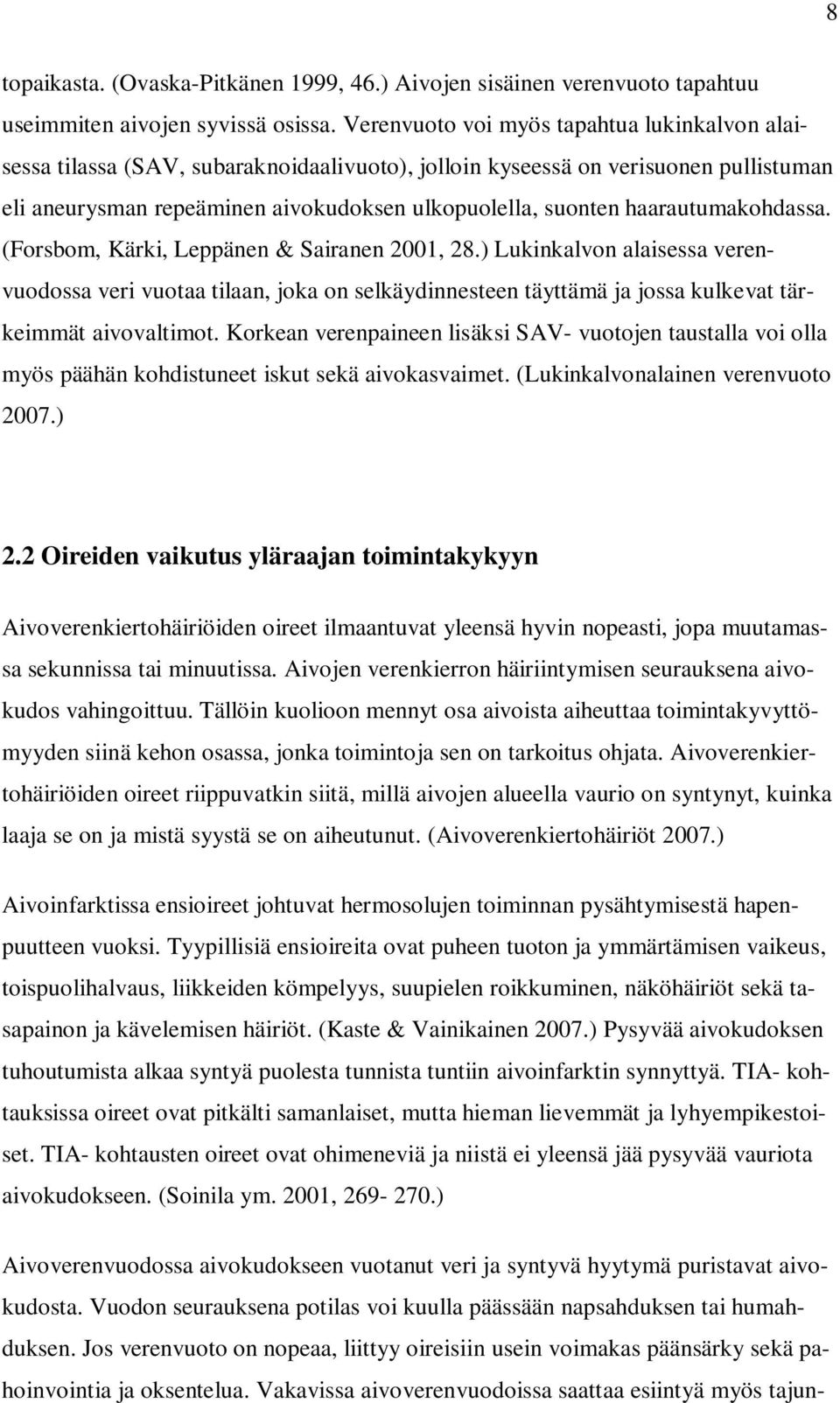 8

topaikasta. (Ovaska-Pitkänen 1999, 46.) Aivojen sisäinen verenvuoto tapahtuu useimmiten aivojen syvissä osissa. Verenvuoto voi myös tapahtua lukinkalvon alaisessa tilassa (SAV, subaraknoidaalivuoto), jolloin kyseessä on verisuonen pullistuman eli aneurysman repeäminen aivokudoksen ulkopuolella, suonten haarautumakohdassa. (Forsbom, Kärki, Leppänen & Sairanen 2001, 28.) Lukinkalvon alaisessa verenvuodossa veri vuotaa tilaan, joka on selkäydinnesteen täyttämä ja jossa kulkevat tärkeimmät aivovaltimot. Korkean verenpaineen lisäksi SAV- vuotojen taustalla voi olla myös päähän kohdistuneet iskut sekä aivokasvaimet. (Lukinkalvonalainen verenvuoto 2007.)

2.2 Oireiden vaikutus yläraajan toimintakykyyn

Aivoverenkiertohäiriöiden oireet ilmaantuvat yleensä hyvin nopeasti, jopa muutamassa sekunnissa tai minuutissa. Aivojen verenkierron häiriintymisen seurauksena aivokudos vahingoittuu. Tällöin kuolioon mennyt osa aivoista aiheuttaa toimintakyvyttömyyden siinä kehon osassa, jonka toimintoja sen on tarkoitus ohjata. Aivoverenkiertohäiriöiden oireet riippuvatkin siitä, millä aivojen alueella vaurio on syntynyt, kuinka laaja se on ja mistä syystä se on aiheutunut. (Aivoverenkiertohäiriöt 2007.)

Aivoinfarktissa ensioireet johtuvat hermosolujen toiminnan pysähtymisestä hapenpuutteen vuoksi. Tyypillisiä ensioireita ovat puheen tuoton ja ymmärtämisen vaikeus, toispuolihalvaus, liikkeiden kömpelyys, suupielen roikkuminen, näköhäiriöt sekä tasapainon ja kävelemisen häiriöt. (Kaste & Vainikainen 2007.) Pysyvää aivokudoksen tuhoutumista alkaa syntyä puolesta tunnista tuntiin aivoinfarktin synnyttyä. TIA- kohtauksissa oireet ovat pitkälti samanlaiset, mutta hieman lievemmät ja lyhyempikestoiset. TIA- kohtausten oireet ovat ohimeneviä ja niistä ei yleensä jää pysyvää vauriota aivokudokseen. (Soinila ym. 2001, 269- 270.)

Aivoverenvuodossa aivokudokseen vuotanut veri ja syntyvä hyytymä puristavat aivokudosta. Vuodon seurauksena potilas voi kuulla päässään napsahduksen tai humahduksen. Jos verenvuoto on nopeaa, liittyy oireisiin usein voimakas päänsärky sekä pahoinvointia ja oksentelua. Vakavissa aivoverenvuodoissa saattaa esiintyä myös tajun-